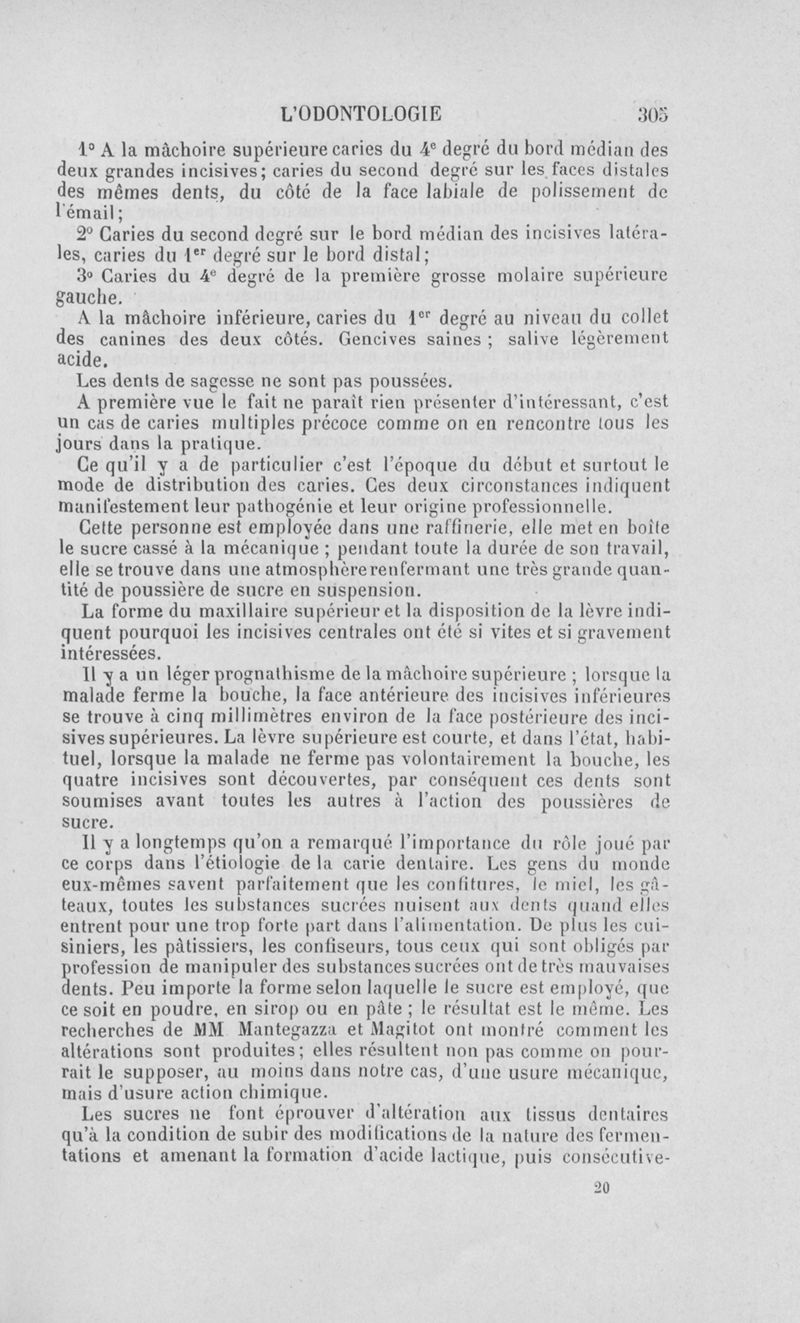 L'ODONTOLOGIE 305

1° A la mâchoire supérieure caries du 4e degré du bord médian des deux grandes incisives; caries du second degré sur les faces distales des mêmes dents, du côté de la face labiale de polissement de l'émail;

2° Caries du second degré sur le bord médian des incisives latérales, caries du 1er degré sur le bord distal;

3° Caries du 4e degré de la première grosse molaire supérieure gauche.

A la mâchoire inférieure, caries du 1er degré au niveau du collet des canines des deux côtés. Gencives saines ; salive légèrement acide.

Les dents de sagesse ne sont pas poussées.

A première vue le fait ne paraît rien présenter d'intéressant, c'est un cas de caries multiples précoce comme on en rencontre tous les jours dans la pratique.

Ce qu'il y a de particulier c'est l'époque du début et surtout le mode de distribution des caries. Ces deux circonstances indiquent manifestement leur pathogénie et leur origine professionnelle.

Cette personne est employée dans une raffinerie, elle met en boîte le sucre cassé à la mécanique ; pendant toute la durée de son travail, elle se trouve dans une atmosphère renfermant une très grande quantité de poussière de sucre en suspension.

La forme du maxillaire supérieur et la disposition de la lèvre indiquent pourquoi les incisives centrales ont été si vites et si gravement intéressées.

Il y a un léger prognathisme de la mâchoire supérieure ; lorsque la malade ferme la bouche, la face antérieure des incisives inférieures se trouve à cinq millimètres environ de la face postérieure des incisives supérieures. La lèvre supérieure est courte, et dans l'état, habituel, lorsque la malade ne ferme pas volontairement la bouche, les quatre incisives sont découvertes, par conséquent ces dents sont soumises avant toutes les autres à l'action des poussières de sucre.

Il y a longtemps qu'on a remarqué l'importance du rôle joué par ce corps dans l'étiologie de la carie dentaire. Les gens du monde eux-mêmes savent parfaitement que les confitures, le miel, les gâteaux, toutes les substances sucrées nuisent aux dents quand elles entrent pour une trop forte part dans l'alimentation. De plus les cuisiniers, les pâtissiers, les confiseurs, tous ceux qui sont obligés par profession de manipuler des substances sucrées ont de très mauvaises dents. Peu importe la forme selon laquelle le sucre est employé, que ce soit en poudre, en sirop ou en pâte ; le résultat est le même. Les recherches de MM Mantegazza et Magitot ont montré comment les altérations sont produites; elles résultent non pas comme on pourrait le supposer, au moins dans notre cas, d'une usure mécanique, mais d'usure action chimique.

Les sucres ne font éprouver d'altération aux tissus dentaires qu'à la condition de subir des modifications de la nature des fermentations et amenant la formation d'acide lactique, puis consécutive-

20